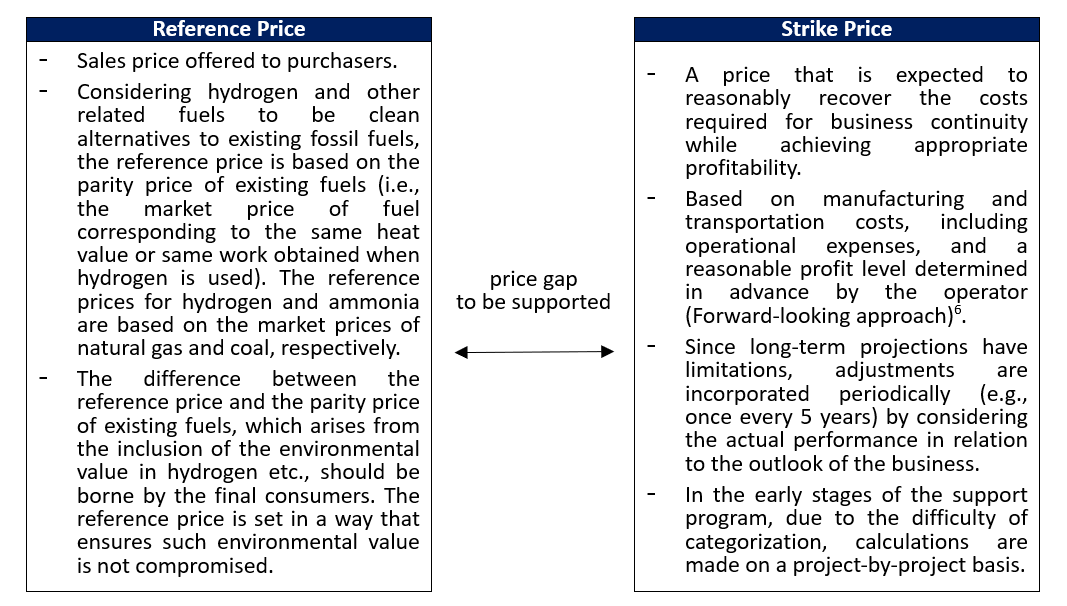 Reference Price

- Sales price offered to purchasers.
- Considering hydrogen and other related fuels to be clean alternatives to existing fossil fuels, the reference price is based on the parity price of existing fuels (i.e., the market price of fuel corresponding to the same heat value or same work obtained when hydrogen is used). The reference prices for hydrogen and ammonia are based on the market prices of natural gas and coal, respectively.
- The difference between the reference price and the parity price of existing fuels, which arises from the inclusion of the environmental value in hydrogen etc., should be borne by the final consumers. The reference price is set in a way that ensures such environmental value is not compromised.

price gap to be supported

Strike Price

- A price that is expected to reasonably recover the costs required for business continuity while achieving appropriate profitability.
- Based on manufacturing and transportation costs, including operational expenses, and a reasonable profit level determined in advance by the operator (Forward-looking approach)$^6$.
- Since long-term projections have limitations, adjustments are incorporated periodically (e.g., once every 5 years) by considering the actual performance in relation to the outlook of the business.
- In the early stages of the support program, due to the difficulty of categorization, calculations are made on a project-by-project basis.